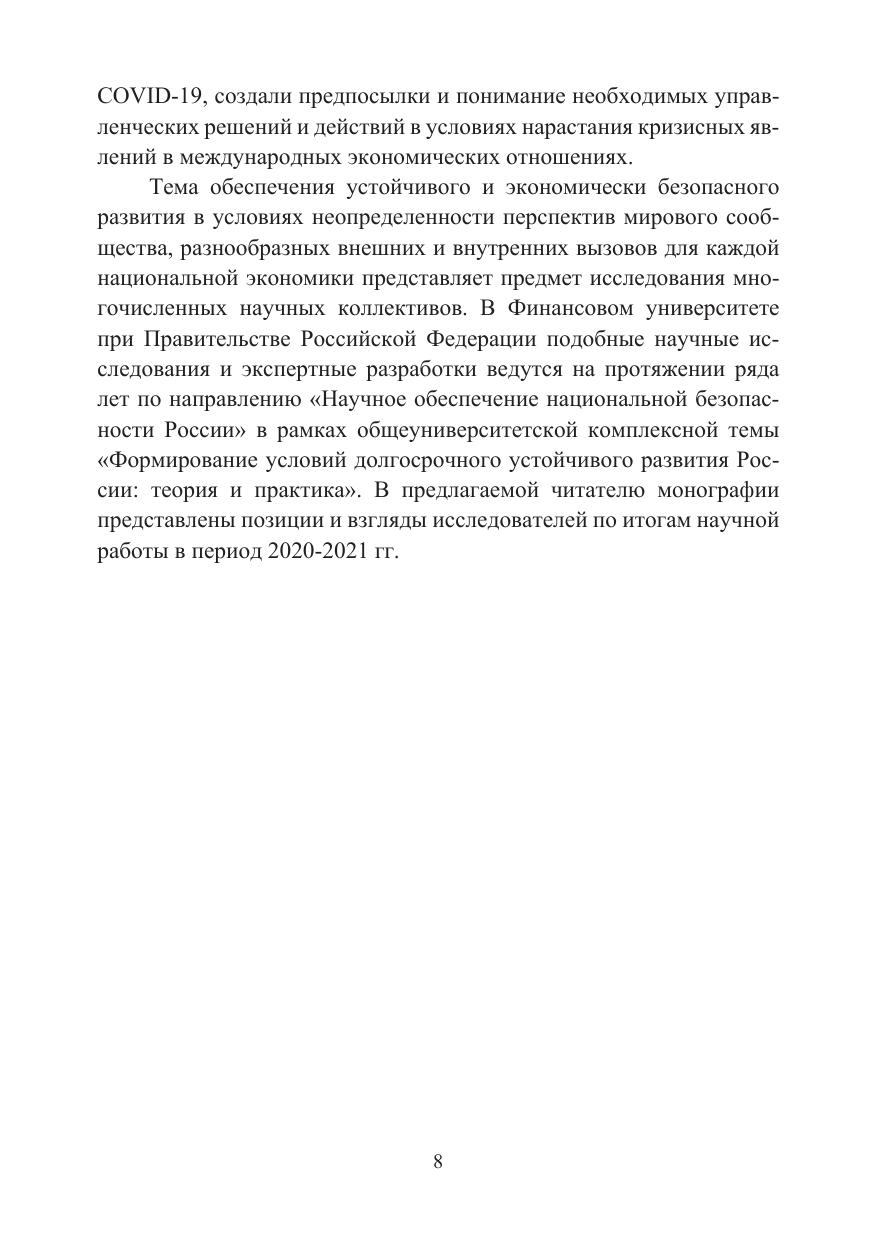 COVID-19, создали предпосылки и понимание необходимых управленческих решений и действий в условиях нарастания кризисных явлений в международных экономических отношениях.

Тема обеспечения устойчивого и экономически безопасного развития в условиях неопределенности перспектив мирового сообщества, разнообразных внешних и внутренних вызовов для каждой национальной экономики представляет предмет исследования многочисленных научных коллективов. В Финансовом университете при Правительстве Российской Федерации подобные научные исследования и экспертные разработки ведутся на протяжении ряда лет по направлению «Научное обеспечение национальной безопасности России» в рамках общеуниверситетской комплексной темы «Формирование условий долгосрочного устойчивого развития России: теория и практика». В предлагаемой читателю монографии представлены позиции и взгляды исследователей по итогам научной работы в период 2020-2021 гг.

8